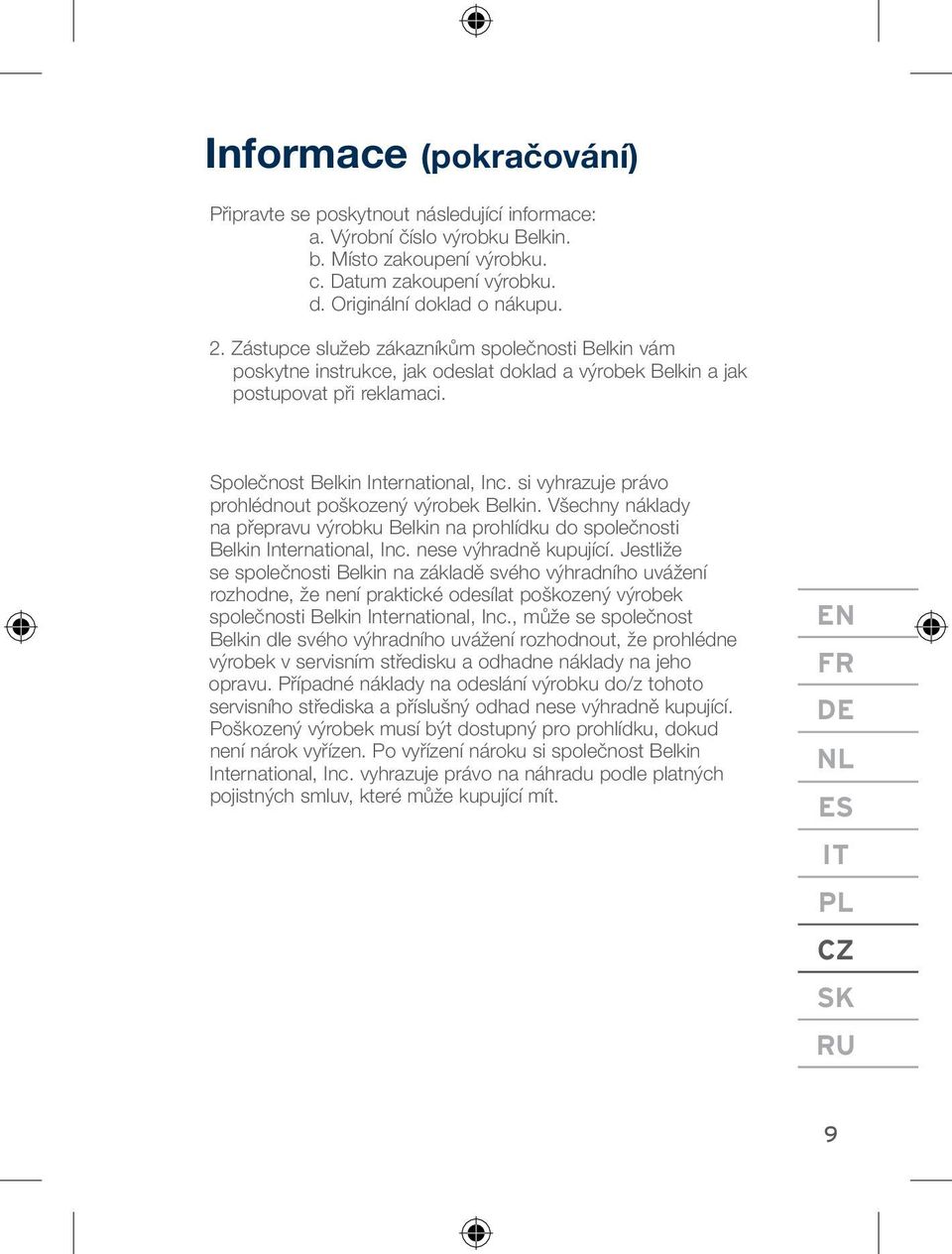 Informace (pokračování)

Připravte se poskytnout následující informace:
a. Výrobní číslo výrobku Belkin.
b. Místo zakoupení výrobku.
c. Datum zakoupení výrobku.
d. Originální doklad o nákupu.

2. Zástupce služeb zákazníkům společnosti Belkin vám poskytne instrukce, jak odeslat doklad a výrobek Belkin a jak postupovat při reklamaci.

Společnost Belkin International, Inc. si vyhrazuje právo prohlédnout poškozený výrobek Belkin. Všechny náklady na přepravu výrobku Belkin na prohlídku do společnosti Belkin International, Inc. nese výhradně kupující. Jestliže se společnosti Belkin na základě svého výhradního uvážení rozhodne, že není praktické odesílat poškozený výrobek společnosti Belkin International, Inc., může se společnost Belkin dle svého výhradního uvážení rozhodnout, že prohlédne výrobek v servisním středisku a odhadne náklady na jeho opravu. Případné náklady na odeslání výrobku do/z tohoto servisního střediska a příslušný odhad nese výhradně kupující. Poškozený výrobek musí být dostupný pro prohlídku, dokud není nárok vyřízen. Po vyřízení nároku si společnost Belkin International, Inc. vyhrazuje právo na náhradu podle platných pojistných smluv, které může kupující mít.

EN
FR
DE
NL
ES
IT
PL
CZ
SK
RU

9